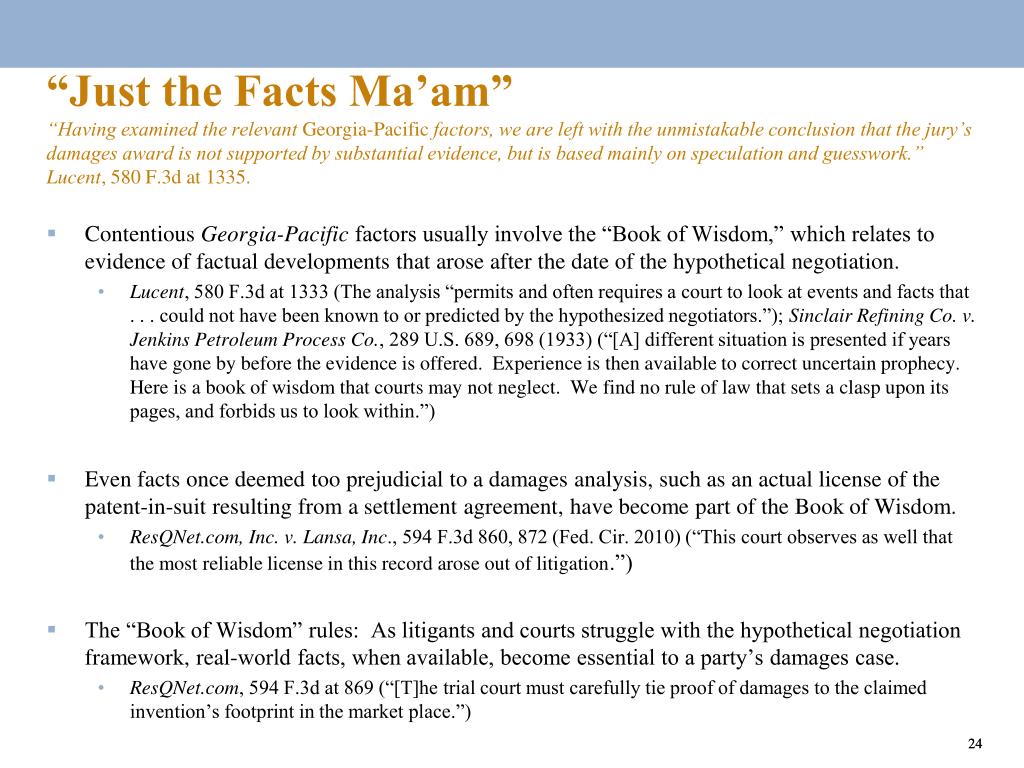 “Just the Facts Ma’am”

“Having examined the relevant Georgia-Pacific factors, we are left with the unmistakable conclusion that the jury’s damages award is not supported by substantial evidence, but is based mainly on speculation and guesswork.” Lucent, 580 F.3d at 1335.

▪ Contentious Georgia-Pacific factors usually involve the “Book of Wisdom,” which relates to evidence of factual developments that arose after the date of the hypothetical negotiation.

• Lucent, 580 F.3d at 1333 (The analysis “permits and often requires a court to look at events and facts that . . . could not have been known to or predicted by the hypothesized negotiators.”); Sinclair Refining Co. v. Jenkins Petroleum Process Co., 289 U.S. 689, 698 (1933) (“[A] different situation is presented if years have gone by before the evidence is offered. Experience is then available to correct uncertain prophecy. Here is a book of wisdom that courts may not neglect. We find no rule of law that sets a clasp upon its pages, and forbids us to look within.”)

▪ Even facts once deemed too prejudicial to a damages analysis, such as an actual license of the patent-in-suit resulting from a settlement agreement, have become part of the Book of Wisdom.

• ResQNet.com, Inc. v. Lansa, Inc., 594 F.3d 860, 872 (Fed. Cir. 2010) (“This court observes as well that the most reliable license in this record arose out of litigation.”)

▪ The “Book of Wisdom” rules: As litigants and courts struggle with the hypothetical negotiation framework, real-world facts, when available, become essential to a party’s damages case.

• ResQNet.com, 594 F.3d at 869 (“[T]he trial court must carefully tie proof of damages to the claimed invention’s footprint in the market place.”)

24